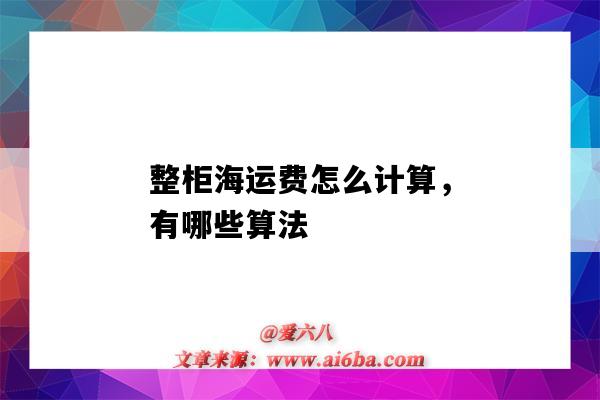 整柜海运费怎么计算，有哪些算法

@爱六八
文章来源：www.ai6ba.com